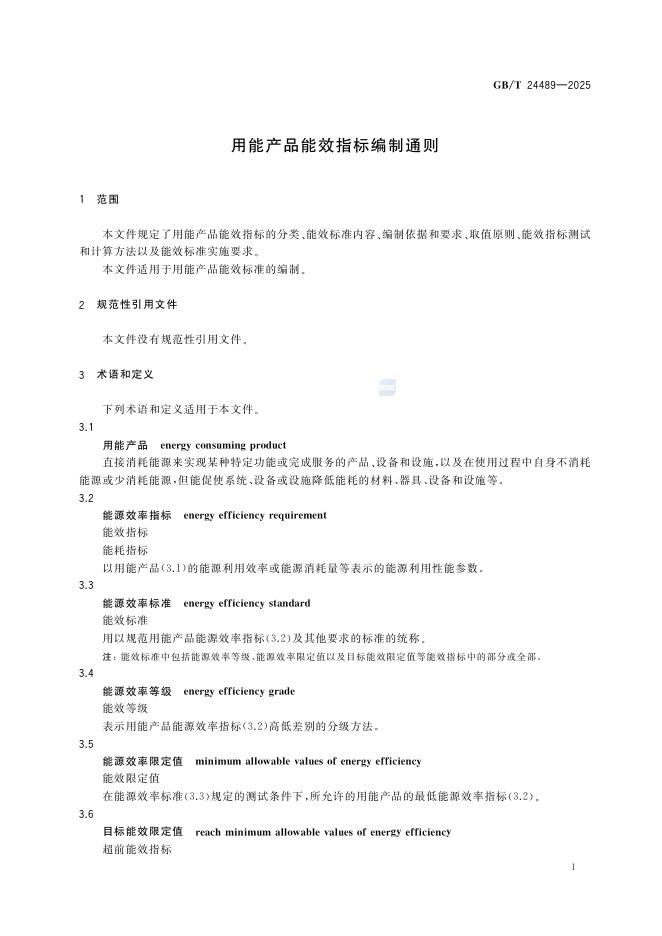 GB/T 24489—2025

用能产品能效指标编制通则

1 范围

本文件规定了用能产品能效指标的分类、能效标准内容、编制依据和要求、取值原则、能效指标测试和计算方法以及能效标准实施要求。

本文件适用于用能产品能效标准的编制。

2 规范性引用文件

本文件没有规范性引用文件。

3 术语和定义

下列术语和定义适用于本文件。

3.1

用能产品 energy consuming product

直接消耗能源来实现某种特定功能或完成服务的产品、设备和设施，以及在使用过程中自身不消耗能源或少消耗能源，但能促使系统、设备或设施降低能耗的材料、器具、设备和设施等。

3.2

能源效率指标 energy efficiency requirement

能效指标

能耗指标

以用能产品(3.1)的能源利用效率或能源消耗量等表示的能源利用性能参数。

3.3

能源效率标准 energy efficiency standard

能效标准

用以规范用能产品能源效率指标(3.2)及其他要求的标准的统称。

注：能效标准中包括能源效率等级、能源效率限定值以及目标能效限定值等能效指标中的部分或全部。

3.4

能源效率等级 energy efficiency grade

能效等级

表示用能产品能源效率指标(3.2)高低差别的分级方法。

3.5

能源效率限定值 minimum allowable values of energy efficiency

能效限定值

在能源效率标准(3.3)规定的测试条件下，所允许的用能产品的最低能源效率指标(3.2)。

3.6

目标能效限定值 reach minimum allowable values of energy efficiency

超前能效指标

1